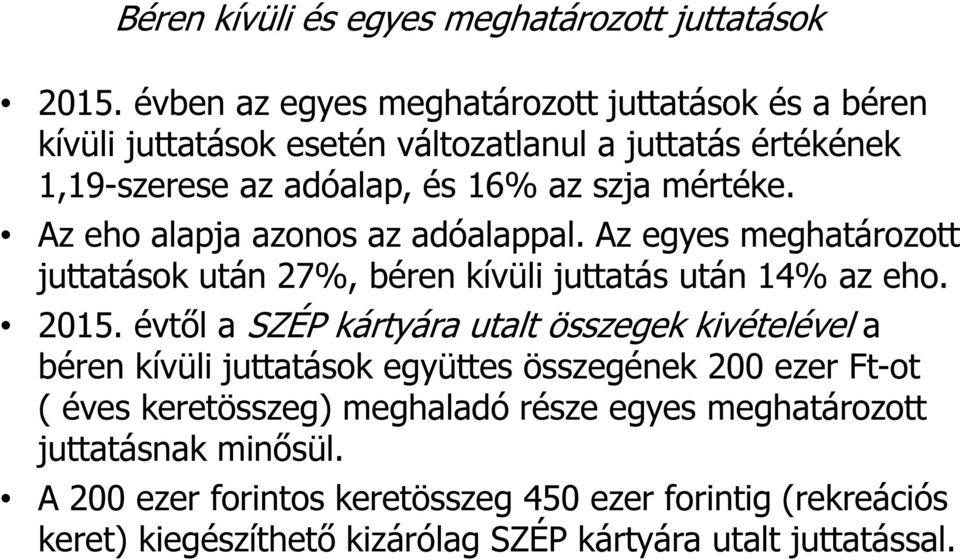 Béren kívüli és egyes meghatározott juttatások

• 2015. évben az egyes meghatározott juttatások és a béren kívüli juttatások esetén változatlanul a juttatás értékének 1,19-szerese az adóalap, és 16% az szja mértéke.

• Az eho alapja azonos az adóalappal. Az egyes meghatározott juttatások után 27%, béren kívüli juttatás után 14% az eho.

• 2015. évtől a SZÉP kártyára utalt összegek kivételével a béren kívüli juttatások együttes összegének 200 ezer Ft-ot ( éves keretösszeg) meghaladó része egyes meghatározott juttatásnak minősül.

• A 200 ezer forintos keretösszeg 450 ezer forintig (rekreációs keret) kiegészíthető kizárólag SZÉP kártyára utalt juttatással.